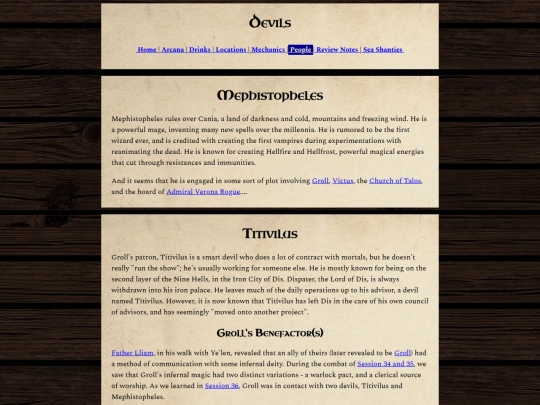 Devils

Home | Arcana | Drinks | Locations | Mechanics | People | Review Notes | Sea Shanties

Mephistopheles

Mephistopheles rules over Cania, a land of darkness and cold, mountains and freezing wind. He is a powerful mage, inventing many new spells over the millennia. He is rumored to be the first wizard ever, and is credited with creating the first vampires during experimentations with reanimating the dead. He is known for creating Hellfire and Hellfrost, powerful magical energies that cut through resistances and immunities.

And it seems that he is engaged in some sort of plot involving Groll, Victus, the Church of Talos, and the hoard of Admiral Verona Rogue....

Titivilus

Groll's patron, Titivilus is a smart devil who does a lot of contract with mortals, but he doesn't really "run the show"; he's usually working for someone else. He is mostly known for being on the second layer of the Nine Hells, in the Iron City of Dis. Dispater, the Lord of Dis, is always withdrawn into his iron palace. He leaves much of the daily operations up to his advisor, a devil named Titivilus. However, it is now known that Titivilus has left Dis in the care of his own council of advisors, and has seemingly "moved onto another project".

Groll's Benefactor(s)

Father Lliam, in his walk with Ye'len, revealed that an ally of theirs (later revealed to be Groll) had a method of communication with some infernal deity. During the combat of Session 34 and 35, we saw that Groll's infernal magic had two distinct variations - a warlock pact, and a clerical source of worship. As we learned in Session 36, Groll was in contact with two devils, Titivilus and Mephistopheles.